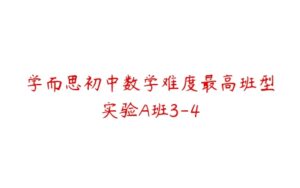 学而思初中数学难度最高班型
实验A班3-4